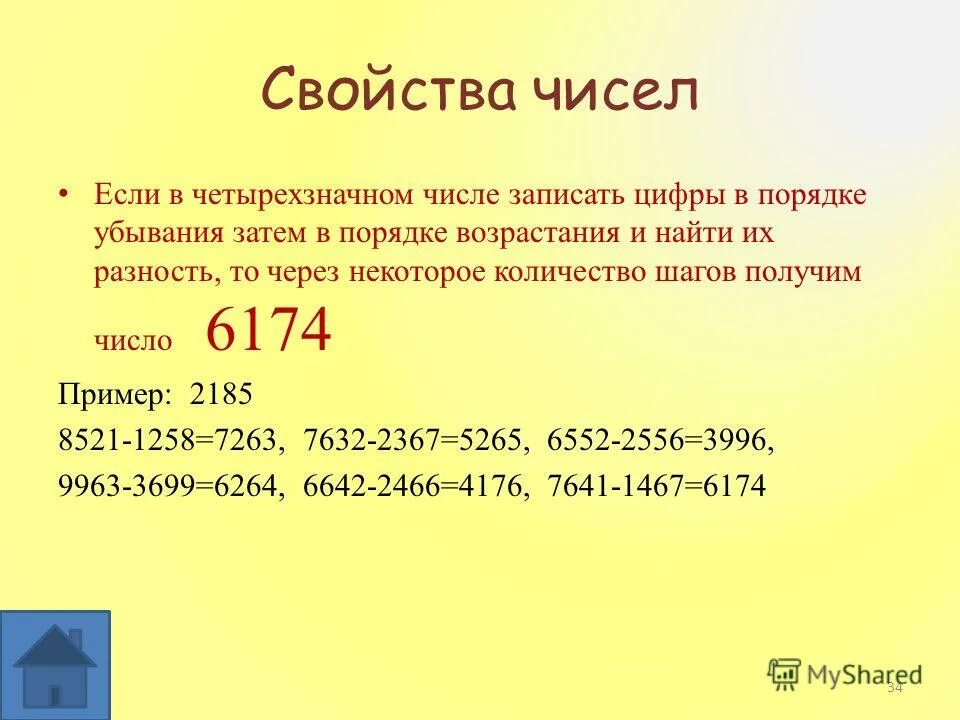 Свойства чисел

• Если в четырехзначном числе записать цифры в порядке убывания затем в порядке возрастания и найти их разность, то через некоторое количество шагов получим число 6174

Пример: 2185

8521-1258=7263, 7632-2367=5265, 6552-2556=3996,

9963-3699=6264, 6642-2466=4176, 7641-1467=6174

MyShared

34